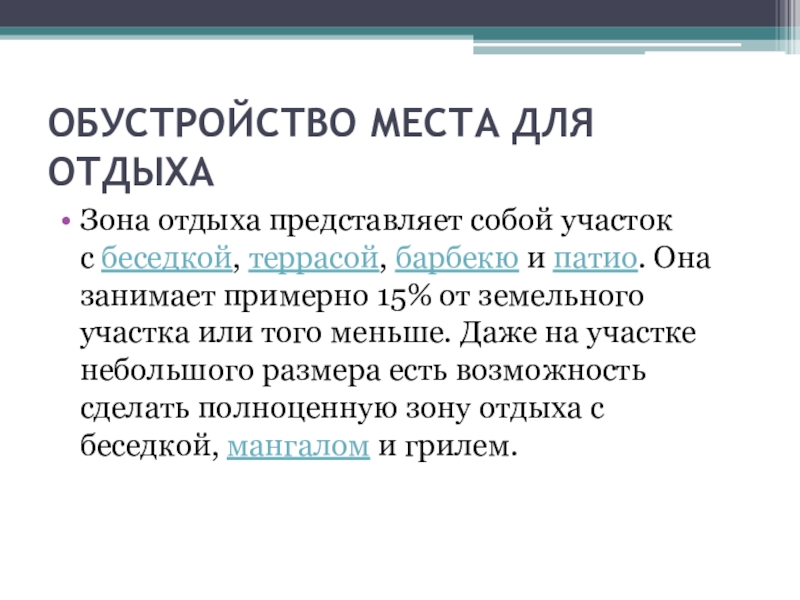 ОБУСТРОЙСТВО МЕСТА ДЛЯ ОТДЫХА

• Зона отдыха представляет собой участок с беседкой, террасой, барбекю и патио. Она занимает примерно 15% от земельного участка или того меньше. Даже на участке небольшого размера есть возможность сделать полноценную зону отдыха с беседкой, мангалом и грилем.